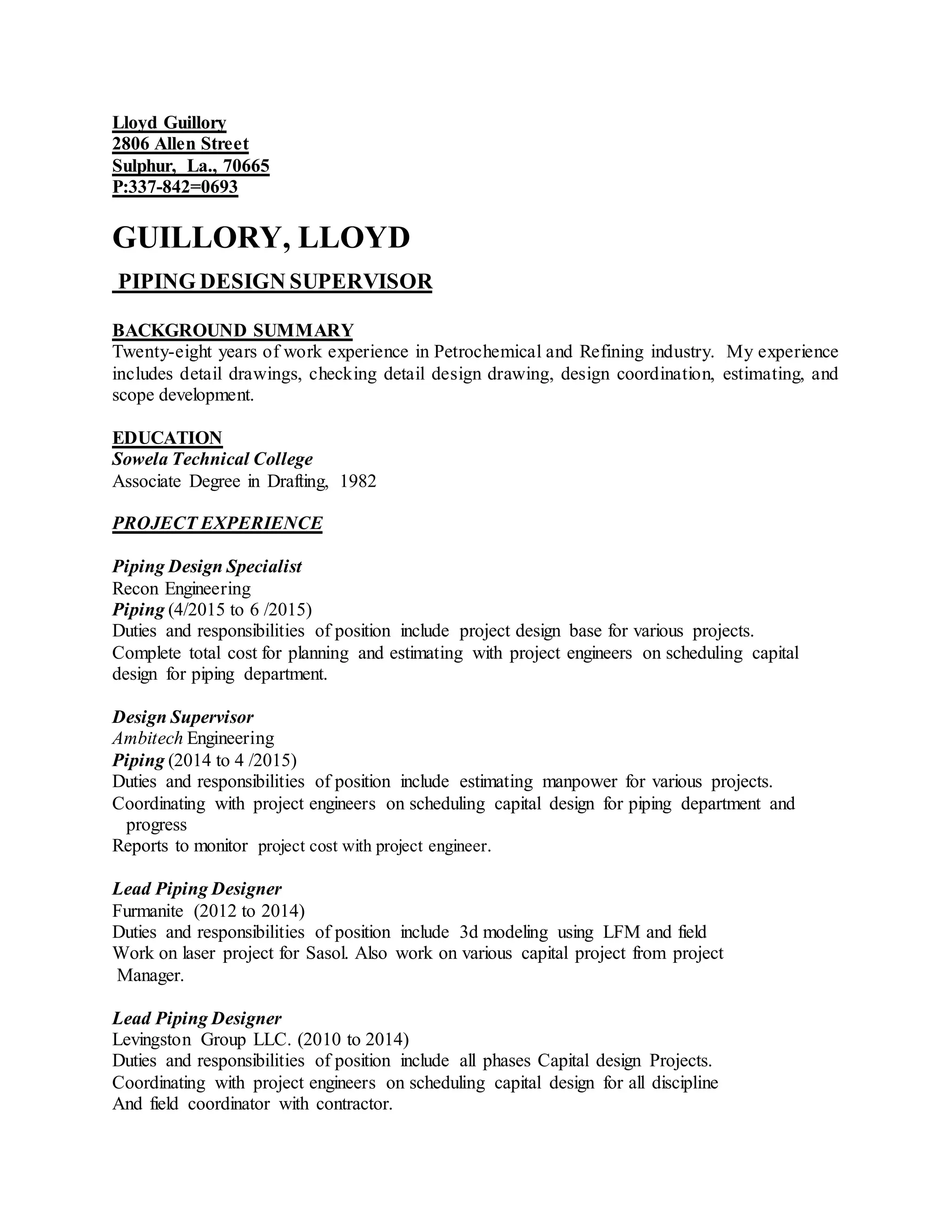 Lloyd Guillory
2806 Allen Street
Sulphur, La., 70665
P:337-842=0693

GUILLORY, LLOYD

PIPING DESIGN SUPERVISOR

BACKGROUND SUMMARY
Twenty-eight years of work experience in Petrochemical and Refining industry. My experience includes detail drawings, checking detail design drawing, design coordination, estimating, and scope development.

EDUCATION
Sowela Technical College
Associate Degree in Drafting, 1982

PROJECT EXPERIENCE

Piping Design Specialist
Recon Engineering
Piping (4/2015 to 6 /2015)
Duties and responsibilities of position include project design base for various projects.
Complete total cost for planning and estimating with project engineers on scheduling capital design for piping department.

Design Supervisor
Ambitech Engineering
Piping (2014 to 4 /2015)
Duties and responsibilities of position include estimating manpower for various projects.
Coordinating with project engineers on scheduling capital design for piping department and progress
Reports to monitor project cost with project engineer.

Lead Piping Designer
Furmanite (2012 to 2014)
Duties and responsibilities of position include 3d modeling using LFM and field
Work on laser project for Sasol. Also work on various capital project from project Manager.

Lead Piping Designer
Levingston Group LLC. (2010 to 2014)
Duties and responsibilities of position include all phases Capital design Projects.
Coordinating with project engineers on scheduling capital design for all discipline
And field coordinator with contractor.